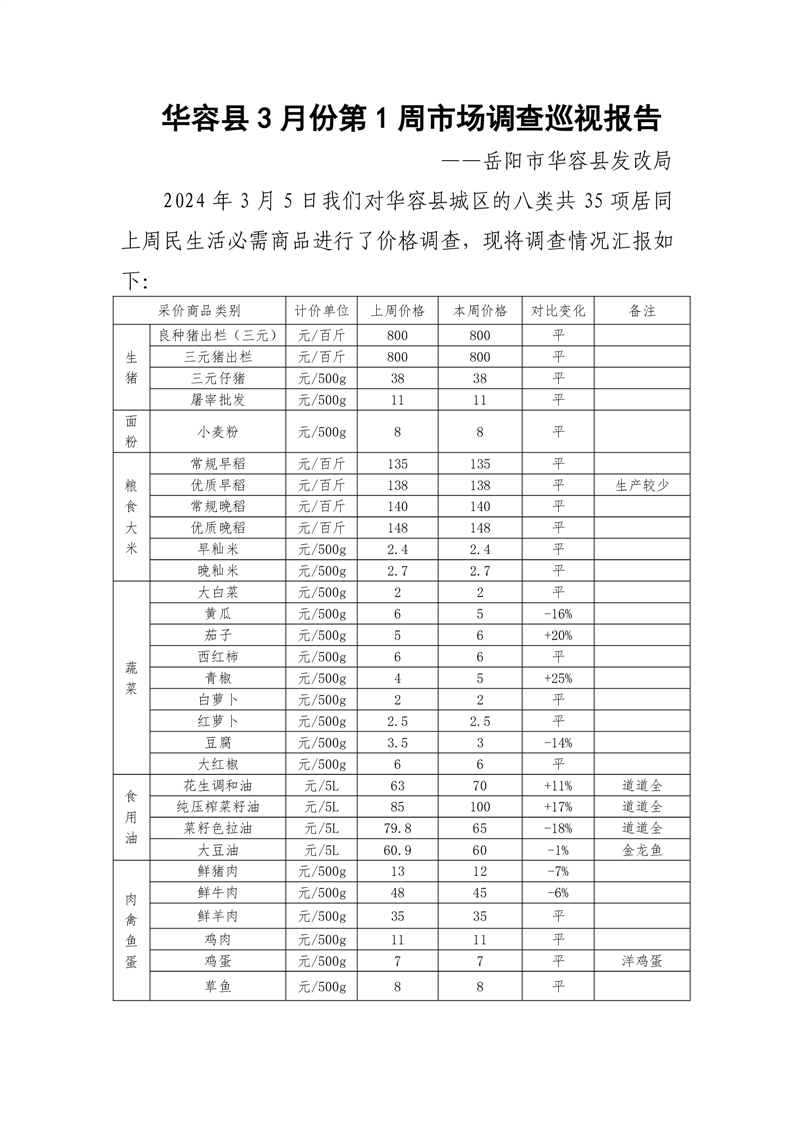 华容县 3 月份第 1 周市场调查巡视报告

——岳阳市华容县发改局

2024 年 3 月 5 日我们对华容县城区的八类共 35 项居同上周民生活必需商品进行了价格调查，现将调查情况汇报如下：

| 采价商品类别 | | 计价单位 | 上周价格 | 本周价格 | 对比变化 | 备注 |
|---|---|---|---|---|---|---|
| 生猪 | 良种猪出栏（三元） | 元/百斤 | 800 | 800 | 平 | |
| | 三元猪出栏 | 元/百斤 | 800 | 800 | 平 | |
| | 三元仔猪 | 元/500g | 38 | 38 | 平 | |
| | 屠宰批发 | 元/500g | 11 | 11 | 平 | |
| 面粉 | 小麦粉 | 元/500g | 8 | 8 | 平 | |
| 粮食大米 | 常规早稻 | 元/百斤 | 135 | 135 | 平 | |
| | 优质早稻 | 元/百斤 | 138 | 138 | 平 | 生产较少 |
| | 常规晚稻 | 元/百斤 | 140 | 140 | 平 | |
| | 优质晚稻 | 元/百斤 | 148 | 148 | 平 | |
| | 早籼米 | 元/500g | 2.4 | 2.4 | 平 | |
| | 晚籼米 | 元/500g | 2.7 | 2.7 | 平 | |
| 蔬菜 | 大白菜 | 元/500g | 2 | 2 | 平 | |
| | 黄瓜 | 元/500g | 6 | 5 | -16% | |
| | 茄子 | 元/500g | 5 | 6 | +20% | |
| | 西红柿 | 元/500g | 6 | 6 | 平 | |
| | 青椒 | 元/500g | 4 | 5 | +25% | |
| | 白萝卜 | 元/500g | 2 | 2 | 平 | |
| | 红萝卜 | 元/500g | 2.5 | 2.5 | 平 | |
| | 豆腐 | 元/500g | 3.5 | 3 | -14% | |
| | 大红椒 | 元/500g | 6 | 6 | 平 | |
| 食用油 | 花生调和油 | 元/5L | 63 | 70 | +11% | 道道全 |
| | 纯压榨菜籽油 | 元/5L | 85 | 100 | +17% | 道道全 |
| | 菜籽色拉油 | 元/5L | 79.8 | 65 | -18% | 道道全 |
| | 大豆油 | 元/5L | 60.9 | 60 | -1% | 金龙鱼 |
| 肉禽鱼蛋 | 鲜猪肉 | 元/500g | 13 | 12 | -7% | |
| | 鲜牛肉 | 元/500g | 48 | 45 | -6% | |
| | 鲜羊肉 | 元/500g | 35 | 35 | 平 | |
| | 鸡肉 | 元/500g | 11 | 11 | 平 | |
| | 鸡蛋 | 元/500g | 7 | 7 | 平 | 洋鸡蛋 |
| | 草鱼 | 元/500g | 8 | 8 | 平 | |